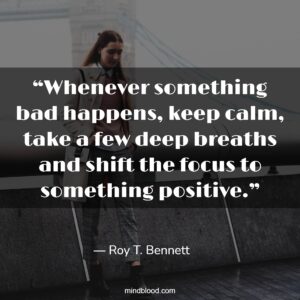 “Whenever something bad happens, keep calm, take a few deep breaths and shift the focus to something positive.”

— Roy T. Bennett

mindblood.com